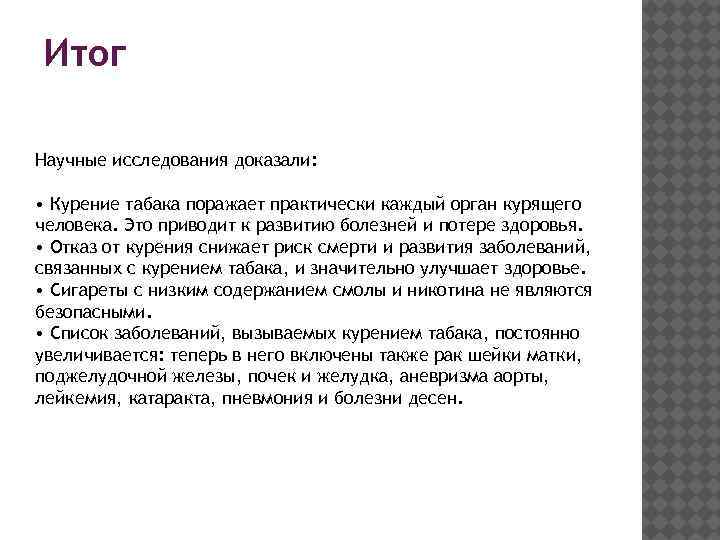 Итог

Научные исследования доказали:

• Курение табака поражает практически каждый орган курящего человека. Это приводит к развитию болезней и потере здоровья.
• Отказ от курения снижает риск смерти и развития заболеваний, связанных с курением табака, и значительно улучшает здоровье.
• Сигареты с низким содержанием смолы и никотина не являются безопасными.
• Список заболеваний, вызываемых курением табака, постоянно увеличивается: теперь в него включены также рак шейки матки, поджелудочной железы, почек и желудка, аневризма аорты, лейкемия, катаракта, пневмония и болезни десен.